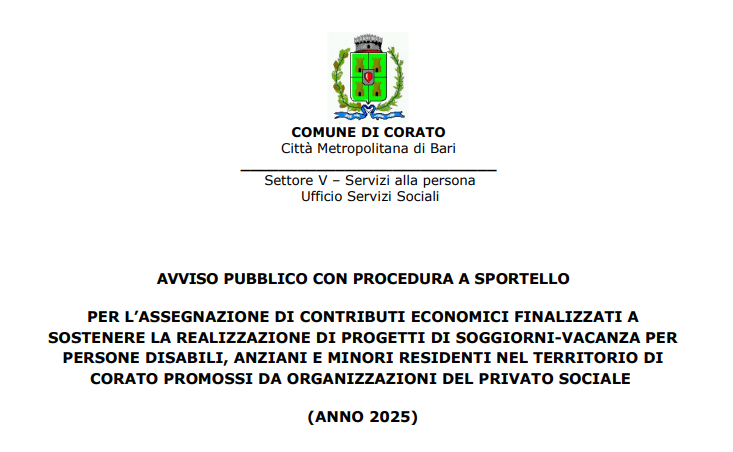 COMUNE DI CORATO
Città Metropolitana di Bari

Settore V – Servizi alla persona
Ufficio Servizi Sociali

AVVISO PUBBLICO CON PROCEDURA A SPORTELLO

PER L'ASSEGNAZIONE DI CONTRIBUTI ECONOMICI FINALIZZATI A SOSTENERE LA REALIZZAZIONE DI PROGETTI DI SOGGIORNI-VACANZA PER PERSONE DISABILI, ANZIANI E MINORI RESIDENTI NEL TERRITORIO DI CORATO PROMOSSI DA ORGANIZZAZIONI DEL PRIVATO SOCIALE

(ANNO 2025)